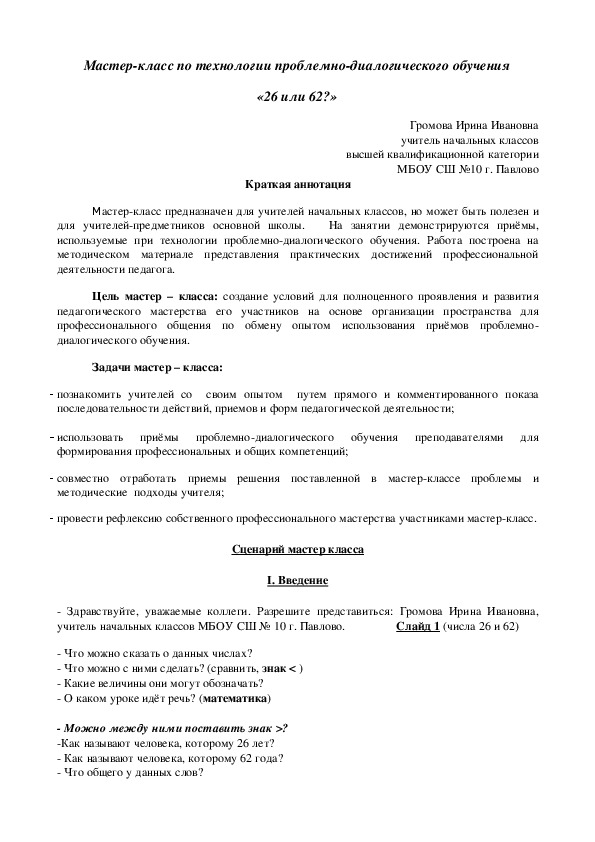 Мастер-класс по технологии проблемно-диалогического обучения

«26 или 62?»

Громова Ирина Ивановна
учитель начальных классов
высшей квалификационной категории
МБОУ СШ №10 г. Павлово

Краткая аннотация

Мастер-класс предназначен для учителей начальных классов, но может быть полезен и для учителей-предметников основной школы. На занятии демонстрируются приёмы, используемые при технологии проблемно-диалогического обучения. Работа построена на методическом материале представления практических достижений профессиональной деятельности педагога.

Цель мастер – класса: создание условий для полноценного проявления и развития педагогического мастерства его участников на основе организации пространства для профессионального общения по обмену опытом использования приёмов проблемно-диалогического обучения.

Задачи мастер – класса:

- познакомить учителей со своим опытом путем прямого и комментированного показа последовательности действий, приемов и форм педагогической деятельности;

- использовать приёмы проблемно-диалогического обучения преподавателями для формирования профессиональных и общих компетенций;

- совместно отработать приемы решения поставленной в мастер-классе проблемы и методические подходы учителя;

- провести рефлексию собственного профессионального мастерства участниками мастер-класс.

Сценарий мастер класса

I. Введение

- Здравствуйте, уважаемые коллеги. Разрешите представиться: Громова Ирина Ивановна, учитель начальных классов МБОУ СШ № 10 г. Павлово. Слайд 1 (числа 26 и 62)

- Что можно сказать о данных числах?
- Что можно с ними сделать? (сравнить, знак < )
- Какие величины они могут обозначать?
- О каком уроке идёт речь? (математика)

- Можно между ними поставить знак >?
-Как называют человека, которому 26 лет?
- Как называют человека, которому 62 года?
- Что общего у данных слов?